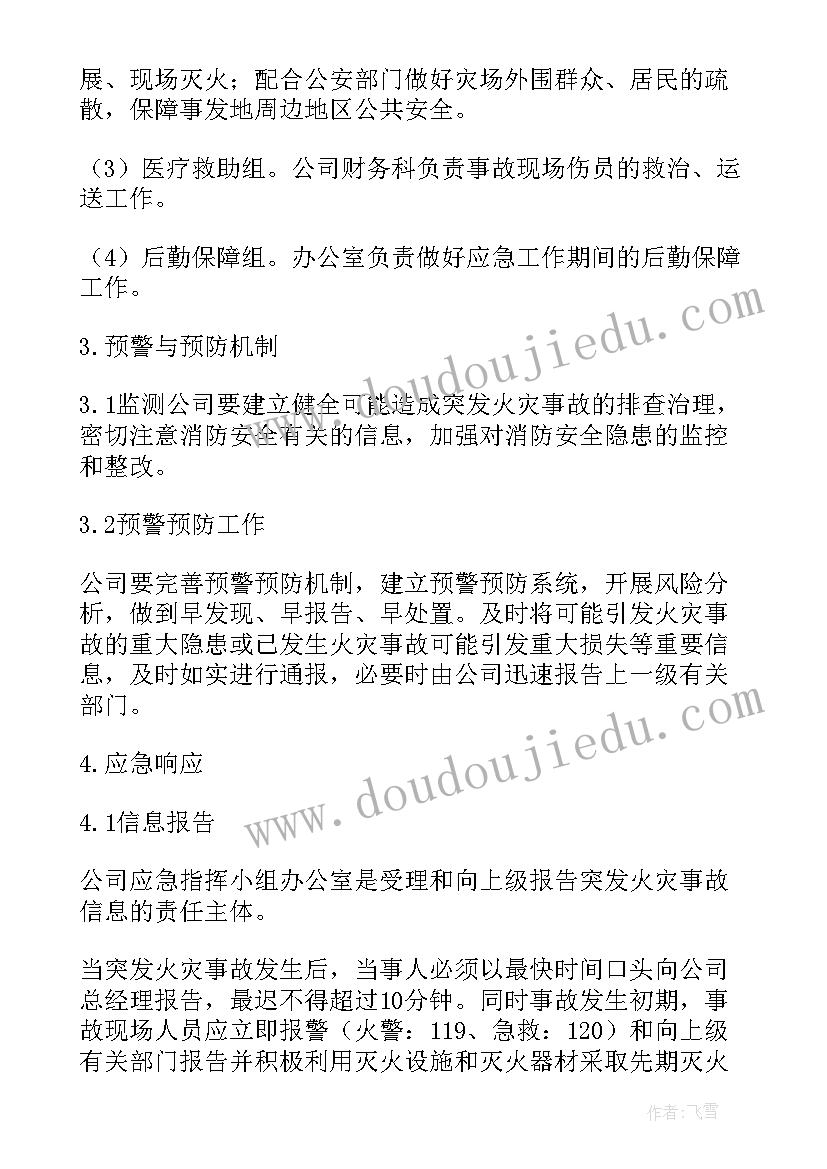 展、现场灭火；配合公安部门做好灾场外围群众、居民的疏散，保障事发地周边地区公共安全。

（3）医疗救助组。公司财务科负责事故现场伤员的救治、运送工作。

（4）后勤保障组。办公室负责做好应急工作期间的后勤保障工作。

3.预警与预防机制

3.1监测公司要建立健全可能造成突发火灾事故的排查治理，密切注意消防安全有关的信息，加强对消防安全隐患的监控和整改。

3.2预警预防工作

公司要完善预警预防机制，建立预警预防系统，开展风险分析，做到早发现、早报告、早处置。及时将可能引发火灾事故的重大隐患或已发生火灾事故可能引发重大损失等重要信息，及时如实进行通报，必要时由公司迅速报告上一级有关部门。

4.应急响应

4.1信息报告

公司应急指挥小组办公室是受理和向上级报告突发火灾事故信息的责任主体。

当突发火灾事故发生后，当事人必须以最快时间口头向公司总经理报告，最迟不得超过10分钟。同时事故发生初期，事故现场人员应立即报警（火警：119、急救：120）和向上级有关部门报告并积极利用灭火设施和灭火器材采取先期灭火

www.doudoujiedu.com

www.doudoujiedu.com

作者：飞雪